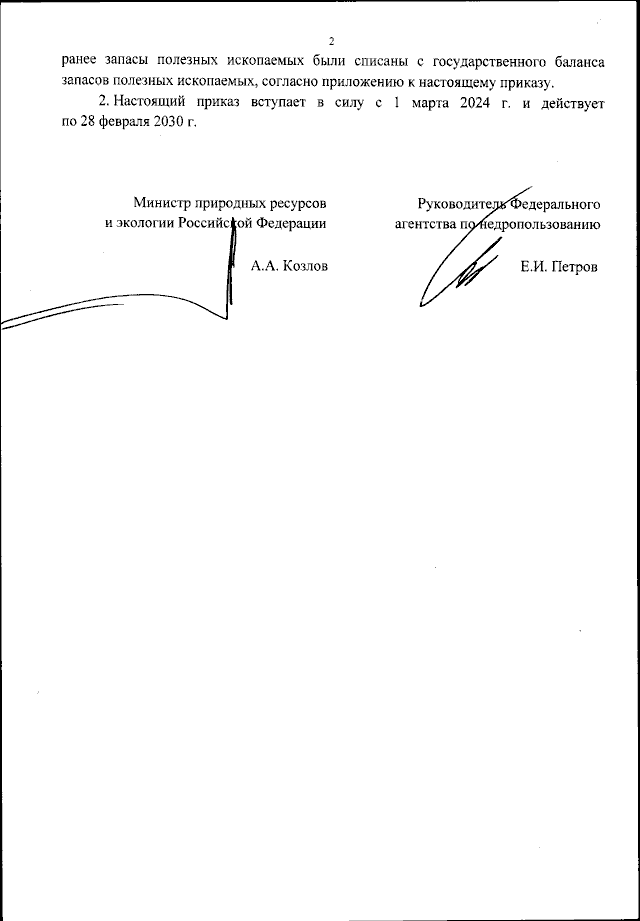 2

ранее запасы полезных ископаемых были списаны с государственного баланса запасов полезных ископаемых, согласно приложению к настоящему приказу.

2. Настоящий приказ вступает в силу с 1 марта 2024 г. и действует по 28 февраля 2030 г.

Министр природных ресурсов и экологии Российской Федерации

А.А. Козлов

Руководитель Федерального агентства по недропользованию

Е.И. Петров